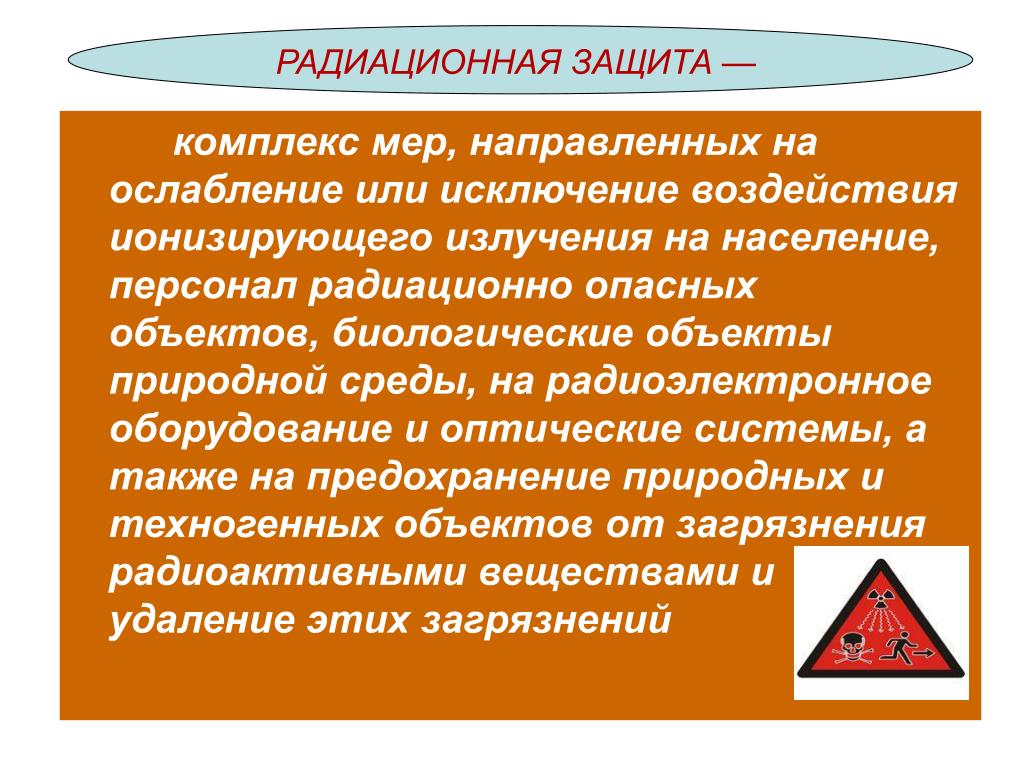 РАДИАЦИОННАЯ ЗАЩИТА —

комплекс мер, направленных на ослабление или исключение воздействия ионизирующего излучения на население, персонал радиационно опасных объектов, биологические объекты природной среды, на радиоэлектронное оборудование и оптические системы, а также на предохранение природных и техногенных объектов от загрязнения радиоактивными веществами и удаление этих загрязнений